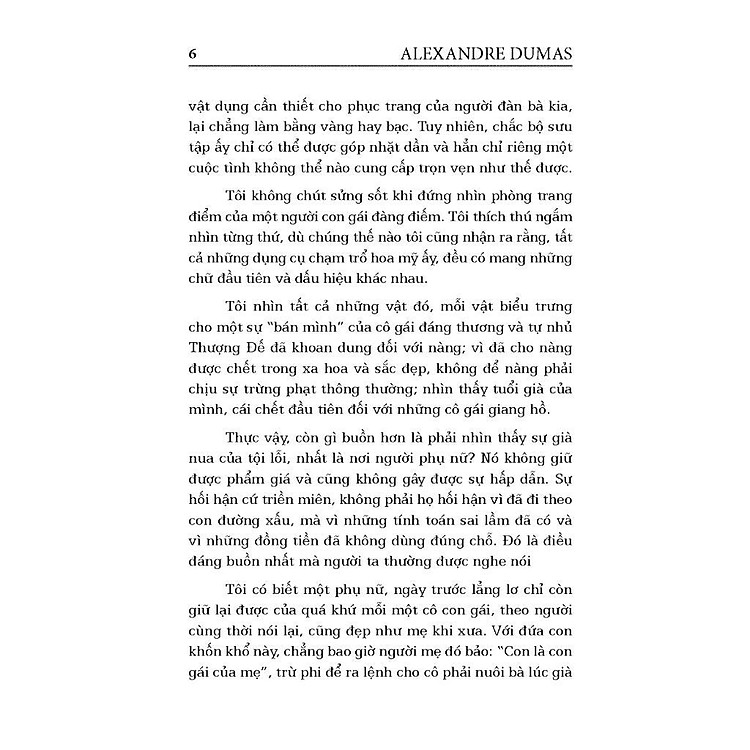 6 ALEXANDRE DUMAS

vật dụng cần thiết cho phục trang của người đàn bà kia, lại chẳng làm bằng vàng hay bạc. Tuy nhiên, chắc bộ sưu tập ấy chỉ có thể được góp nhặt dần và hẳn chỉ riêng một cuộc tình không thể nào cung cấp trọn vẹn như thế được.

Tôi không chút sửng sốt khi đứng nhìn phòng trang điểm của một người con gái đàng điếm. Tôi thích thú ngắm nhìn từng thứ, dù chúng thế nào tôi cũng nhận ra rằng, tất cả những dụng cụ chạm trổ hoa mỹ ấy, đều có mang những chữ đầu tiên và dấu hiệu khác nhau.

Tôi nhìn tất cả những vật đó, mỗi vật biểu trưng cho một sự "bán mình" của cô gái đáng thương và tự nhủ Thượng Đế đã khoan dung đối với nàng; vì đã cho nàng được chết trong xa hoa và sắc đẹp, không để nàng phải chịu sự trừng phạt thông thường; nhìn thấy tuổi già của mình, cái chết đầu tiên đối với những cô gái giang hồ.

Thực vậy, còn gì buồn hơn là phải nhìn thấy sự già nua của tội lỗi, nhất là nơi người phụ nữ? Nó không giữ được phẩm giá và cũng không gây được sự hấp dẫn. Sự hối hận cứ triền miên, không phải họ hối hận vì đã đi theo con đường xấu, mà vì những tính toán sai lầm đã có và vì những đồng tiền đã không dùng đúng chỗ. Đó là điều đáng buồn nhất mà người ta thường được nghe nói

Tôi có biết một phụ nữ, ngày trước lẳng lơ chỉ còn giữ lại được của quá khứ mỗi một cô con gái, theo người cùng thời nói lại, cũng đẹp như mẹ khi xưa. Với đứa con khốn khổ này, chẳng bao giờ người mẹ đó bảo: "Con là con gái của mẹ", trừ phi để ra lệnh cho cô phải nuôi bà lúc già